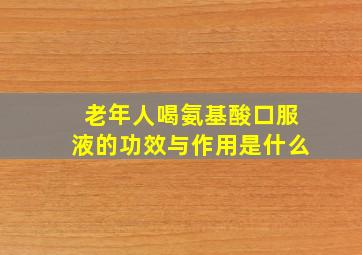 老年人喝氨基酸口服液的功效与作用是什么